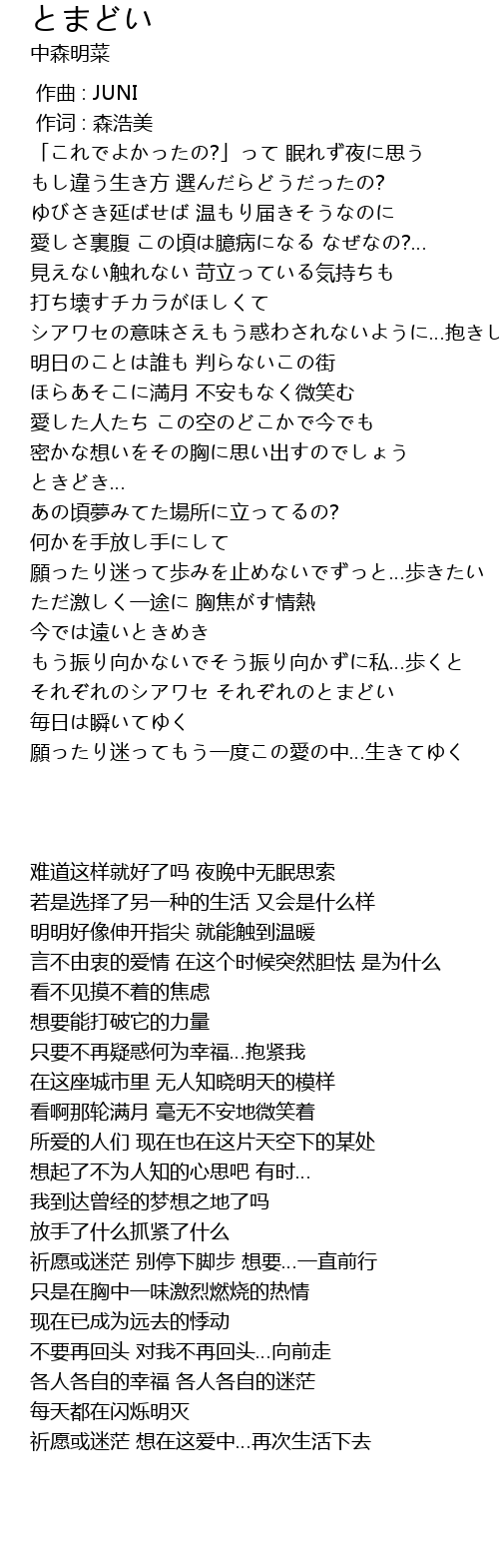 とまどい
中森明菜

作曲 : JUNI
作词 : 森浩美
「これでよかったの?」って 眠れず夜に思う
もし違う生き方 選んだらどうだったの?
ゆびさき延ばせば 温もり届きそうなのに
愛しさ裏腹 この頃は臆病になる なぜなの?...
見えない触れない 苛立っている気持ちも
打ち壊すチカラがほしくて
シアワセの意味さえもう惑わされないように...抱きし
明日のことは誰も 判らないこの街
ほらあそこに満月 不安もなく微笑む
愛した人たち この空のどこかで今でも
密かな想いをその胸に思い出すのでしょう
ときどき...
あの頃夢みてた場所に立ってるの?
何かを手放し手にして
願ったり迷って歩みを止めないでずっと...歩きたい
ただ激しく一途に 胸焦がす情熱
今では遠いときめき
もう振り向かないでそう振り向かずに私...歩くと
それぞれのシアワセ それぞれのとまどい
毎日は瞬いてゆく
願ったり迷ってもう一度この愛の中...生きてゆく

难道这样就好了吗 夜晚中无眠思索
若是选择了另一种的生活 又会是什么样
明明好像伸开指尖 就能触到温暖
言不由衷的爱情 在这个时候突然胆怯 是为什么
看不见摸不着的焦虑
想要能打破它的力量
只要不再疑惑何为幸福...抱紧我
在这座城市里 无人知晓明天的模样
看啊那轮满月 毫无不安地微笑着
所爱的人们 现在也在这片天空下的某处
想起了不为人知的心思吧 有时...
我到达曾经的梦想之地了吗
放手了什么抓紧了什么
祈愿或迷茫 别停下脚步 想要...一直前行
只是在胸中一味激烈燃烧的热情
现在已成为远去的悸动
不要再回头 对我不再回头...向前走
各人各自的幸福 各人各自的迷茫
每天都在闪烁明灭
祈愿或迷茫 想在这爱中...再次生活下去